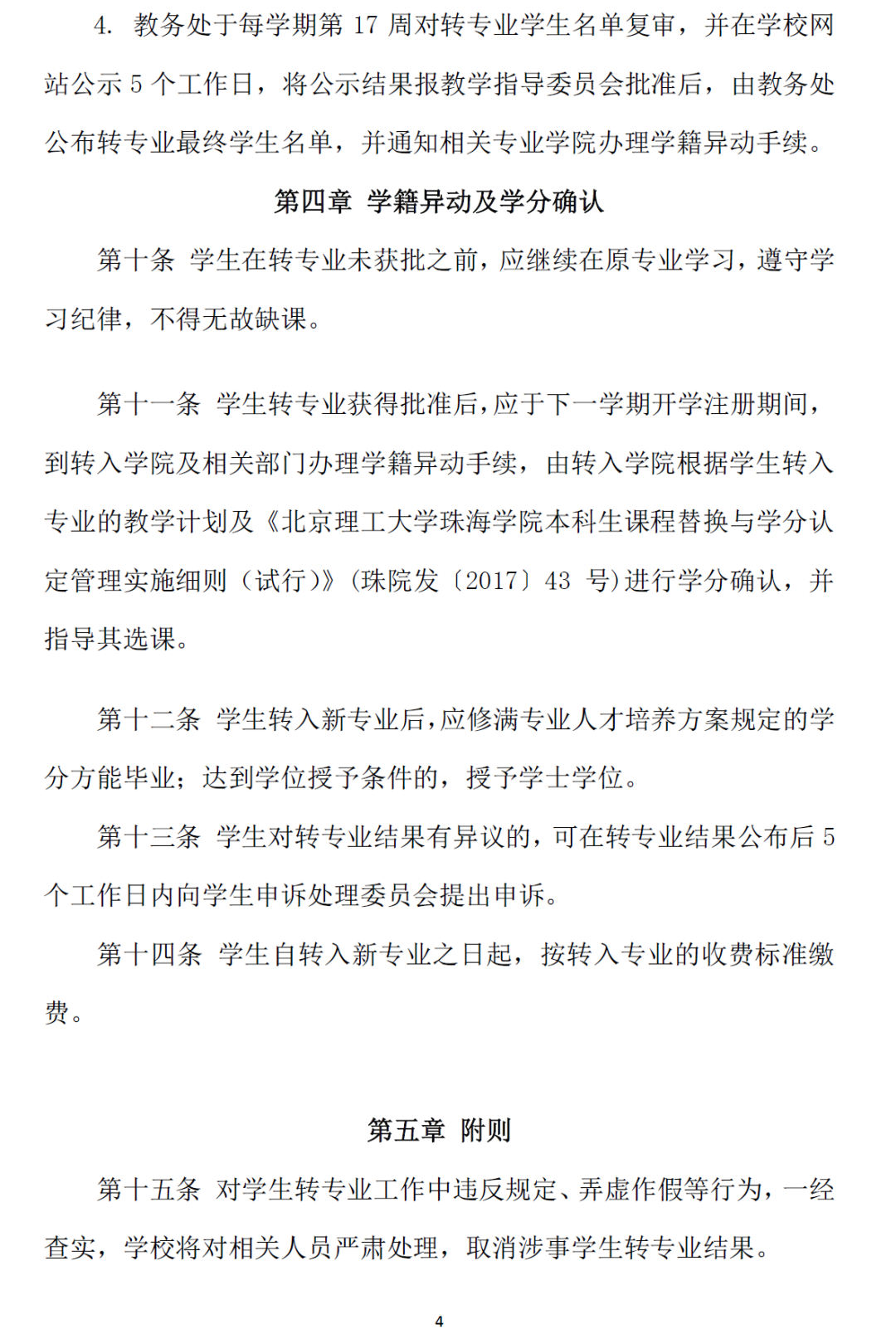 4. 教务处于每学期第 17 周对转专业学生名单复审，并在学校网站公示 5 个工作日，将公示结果报教学指导委员会批准后，由教务处公布转专业最终学生名单，并通知相关专业学院办理学籍异动手续。

第四章 学籍异动及学分确认

第十条 学生在转专业未获批之前，应继续在原专业学习，遵守学习纪律，不得无故缺课。

第十一条 学生转专业获得批准后，应于下一学期开学注册期间，到转入学院及相关部门办理学籍异动手续，由转入学院根据学生转入专业的教学计划及《北京理工大学珠海学院本科生课程替换与学分认定管理实施细则（试行）》（珠院发〔2017〕43 号）进行学分确认，并指导其选课。

第十二条 学生转入新专业后，应修满专业人才培养方案规定的学分方能毕业；达到学位授予条件的，授予学士学位。

第十三条 学生对转专业结果有异议的，可在转专业结果公布后 5 个工作日内向学生申诉处理委员会提出申诉。

第十四条 学生自转入新专业之日起，按转入专业的收费标准缴费。

第五章 附则

第十五条 对学生转专业工作中违反规定、弄虚作假等行为，一经查实，学校将对相关人员严肃处理，取消涉事学生转专业结果。

4